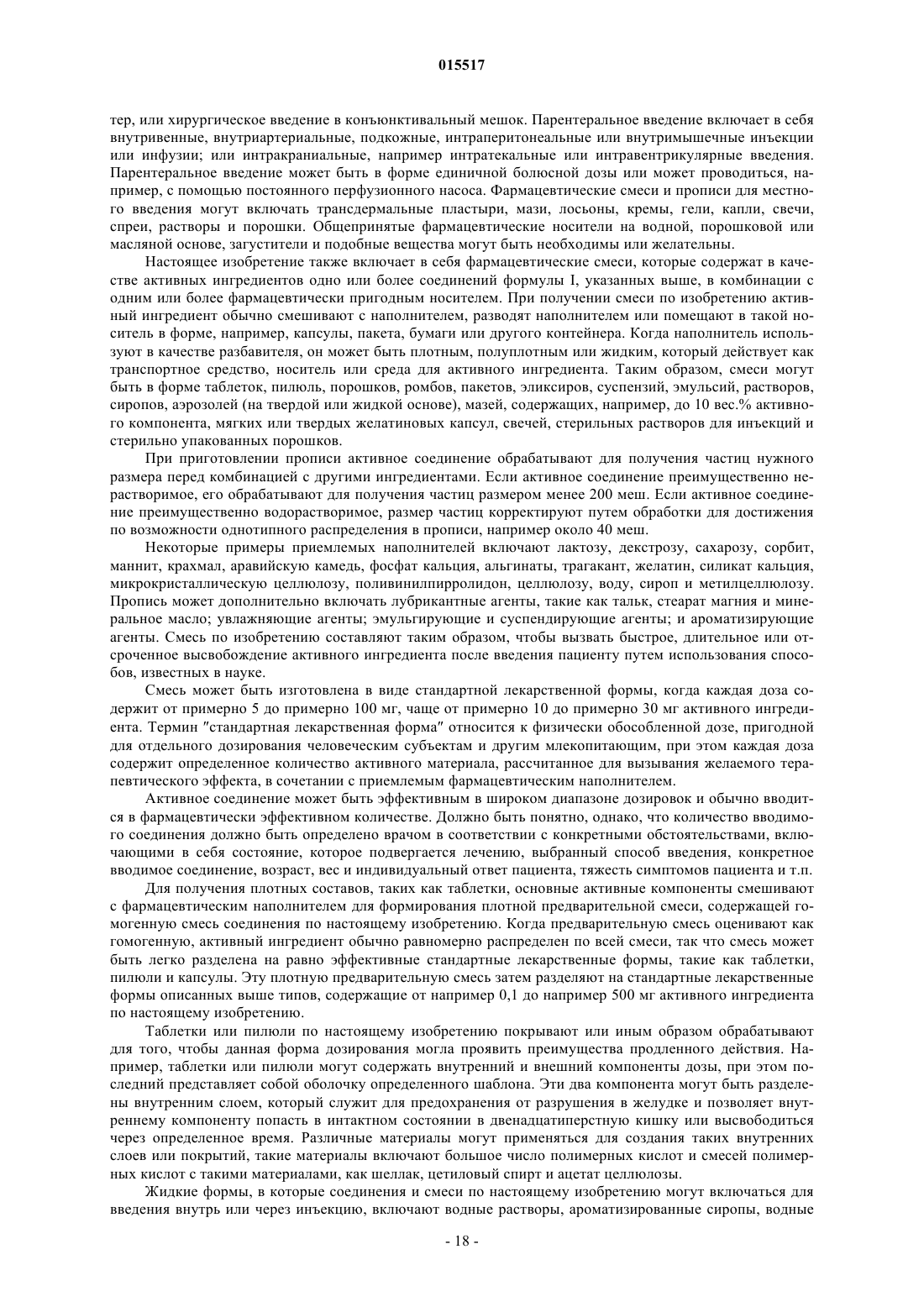 015517

тер, или хирургическое введение в конъюнктивальный мешок. Парентеральное введение включает в себя внутривенные, внутриартериальные, подкожные, интраперитонеальные или внутримышечные инъекции или инфузии; или интракраниальные, например интратекальные или интравентрикулярные введения. Парентеральное введение может быть в форме единичной болюсной дозы или может проводиться, например, с помощью постоянного перфузионного насоса. Фармацевтические смеси и прописи для местного введения могут включать трансдермальные пластыри, мази, лосьоны, кремы, гели, капли, свечи, спреи, растворы и порошки. Общепринятые фармацевтические носители на водной, порошковой или масляной основе, загустители и подобные вещества могут быть необходимы или желательны.

Настоящее изобретение также включает в себя фармацевтические смеси, которые содержат в качестве активных ингредиентов одно или более соединений формулы I, указанных выше, в комбинации с одним или более фармацевтически пригодным носителем. При получении смеси по изобретению активный ингредиент обычно смешивают с наполнителем, разводят наполнителем или помещают в такой носитель в форме, например, капсулы, пакета, бумаги или другого контейнера. Когда наполнитель используют в качестве разбавителя, он может быть плотным, полуплотным или жидким, который действует как транспортное средство, носитель или среда для активного ингредиента. Таким образом, смеси могут быть в форме таблеток, пилюль, порошков, ромбов, пакетов, эликсиров, суспензий, эмульсий, растворов, сиропов, аэрозолей (на твердой или жидкой основе), мазей, содержащих, например, до 10 вес.% активного компонента, мягких или твердых желатиновых капсул, свечей, стерильных растворов для инъекций и стерильно упакованных порошков.

При приготовлении прописи активное соединение обрабатывают для получения частиц нужного размера перед комбинацией с другими ингредиентами. Если активное соединение преимущественно нерастворимое, его обрабатывают для получения частиц размером менее 200 меш. Если активное соединение преимущественно водорастворимое, размер частиц корректируют путем обработки для достижения по возможности однотипного распределения в прописи, например около 40 меш.

Некоторые примеры приемлемых наполнителей включают лактозу, декстрозу, сахарозу, сорбит, маннит, крахмал, аравийскую камедь, фосфат кальция, альгинаты, трагакант, желатин, силикат кальция, микрокристаллическую целлюлозу, поливинилпирролидон, целлюлозу, воду, сироп и метилцеллюлозу. Пропись может дополнительно включать лубрикантные агенты, такие как тальк, стеарат магния и минеральное масло; увлажняющие агенты; эмульгирующие и суспендирующие агенты; и ароматизирующие агенты. Смесь по изобретению составляют таким образом, чтобы вызвать быстрое, длительное или отсроченное высвобождение активного ингредиента после введения пациенту путем использования способов, известных в науке.

Смесь может быть изготовлена в виде стандартной лекарственной формы, когда каждая доза содержит от примерно 5 до примерно 100 мг, чаще от примерно 10 до примерно 30 мг активного ингредиента. Термин "стандартная лекарственная форма" относится к физически обособленной дозе, пригодной для отдельного дозирования человеческим субъектам и другим млекопитающим, при этом каждая доза содержит определенное количество активного материала, рассчитанное для вызывания желаемого терапевтического эффекта, в сочетании с приемлемым фармацевтическим наполнителем.

Активное соединение может быть эффективным в широком диапазоне дозировок и обычно вводится в фармацевтически эффективном количестве. Должно быть понятно, однако, что количество вводимого соединения должно быть определено врачом в соответствии с конкретными обстоятельствами, включающими в себя состояние, которое подвергается лечению, выбранный способ введения, конкретное вводимое соединение, возраст, вес и индивидуальный ответ пациента, тяжесть симптомов пациента и т.п.

Для получения плотных составов, таких как таблетки, основные активные компоненты смешивают с фармацевтическим наполнителем для формирования плотной предварительной смеси, содержащей гомогенную смесь соединения по настоящему изобретению. Когда предварительную смесь оценивают как гомогенную, активный ингредиент обычно равномерно распределен по всей смеси, так что смесь может быть легко разделена на равно эффективные стандартные лекарственные формы, такие как таблетки, пилюли и капсулы. Эту плотную предварительную смесь затем разделяют на стандартные лекарственные формы описанных выше типов, содержащие от например 0,1 до например 500 мг активного ингредиента по настоящему изобретению.

Таблетки или пилюли по настоящему изобретению покрывают или иным образом обрабатывают для того, чтобы данная форма дозирования могла проявить преимущества продленного действия. Например, таблетки или пилюли могут содержать внутренний и внешний компоненты дозы, при этом последний представляет собой оболочку определенного шаблона. Эти два компонента могут быть разделены внутренним слоем, который служит для предохранения от разрушения в желудке и позволяет внутреннему компоненту попасть в интактном состоянии в двенадцатиперстную кишку или высвободиться через определенное время. Различные материалы могут применяться для создания таких внутренних слоев или покрытий, такие материалы включают большое число полимерных кислот и смесей полимерных кислот с такими материалами, как шеллак, цетиловый спирт и ацетат целлюлозы.

Жидкие формы, в которые соединения и смеси по настоящему изобретению могут включаться для введения внутрь или через инъекцию, включают водные растворы, ароматизированные сиропы, водные

- 18 -